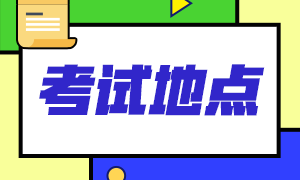 考试地点